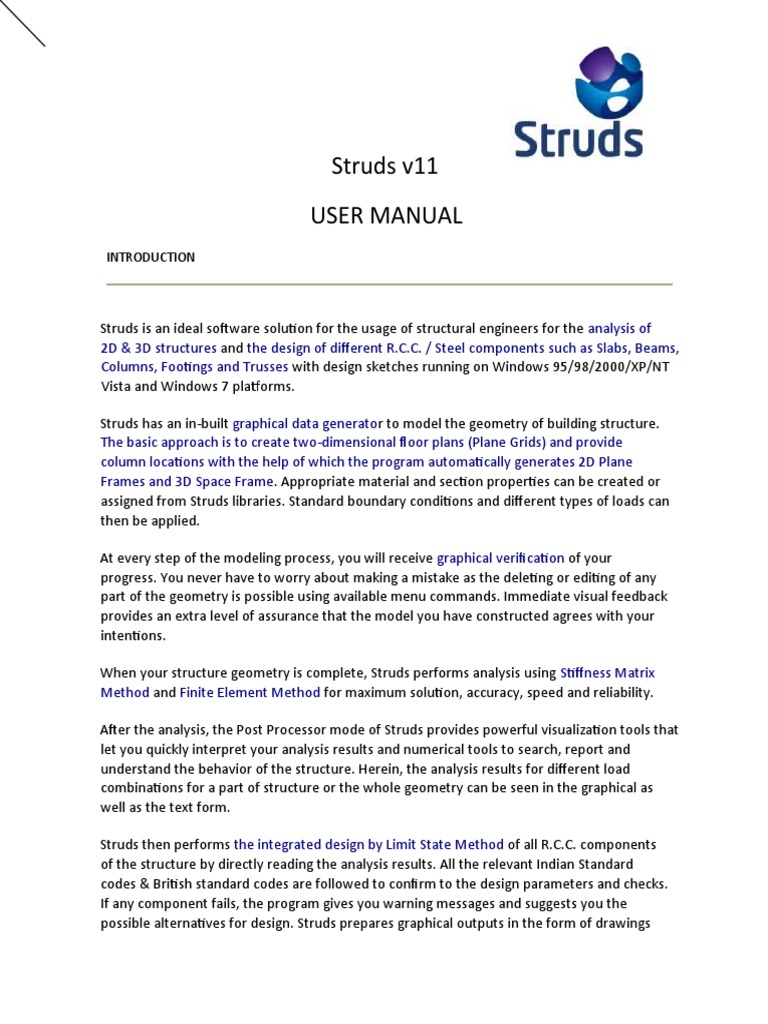 Struds

Struds v11

USER MANUAL

INTRODUCTION

Struds is an ideal software solution for the usage of structural engineers for the analysis of 2D & 3D structures and the design of different R.C.C. / Steel components such as Slabs, Beams, Columns, Footings and Trusses with design sketches running on Windows 95/98/2000/XP/NT Vista and Windows 7 platforms.

Struds has an in-built graphical data generator to model the geometry of building structure. The basic approach is to create two-dimensional floor plans (Plane Grids) and provide column locations with the help of which the program automatically generates 2D Plane Frames and 3D Space Frame. Appropriate material and section properties can be created or assigned from Struds libraries. Standard boundary conditions and different types of loads can then be applied.

At every step of the modeling process, you will receive graphical verification of your progress. You never have to worry about making a mistake as the deleting or editing of any part of the geometry is possible using available menu commands. Immediate visual feedback provides an extra level of assurance that the model you have constructed agrees with your intentions.

When your structure geometry is complete, Struds performs analysis using Stiffness Matrix Method and Finite Element Method for maximum solution, accuracy, speed and reliability.

After the analysis, the Post Processor mode of Struds provides powerful visualization tools that let you quickly interpret your analysis results and numerical tools to search, report and understand the behavior of the structure. Herein, the analysis results for different load combinations for a part of structure or the whole geometry can be seen in the graphical as well as the text form.

Struds then performs the integrated design by Limit State Method of all R.C.C. components of the structure by directly reading the analysis results. All the relevant Indian Standard codes & British standard codes are followed to confirm to the design parameters and checks. If any component fails, the program gives you warning messages and suggests you the possible alternatives for design. Struds prepares graphical outputs in the form of drawings